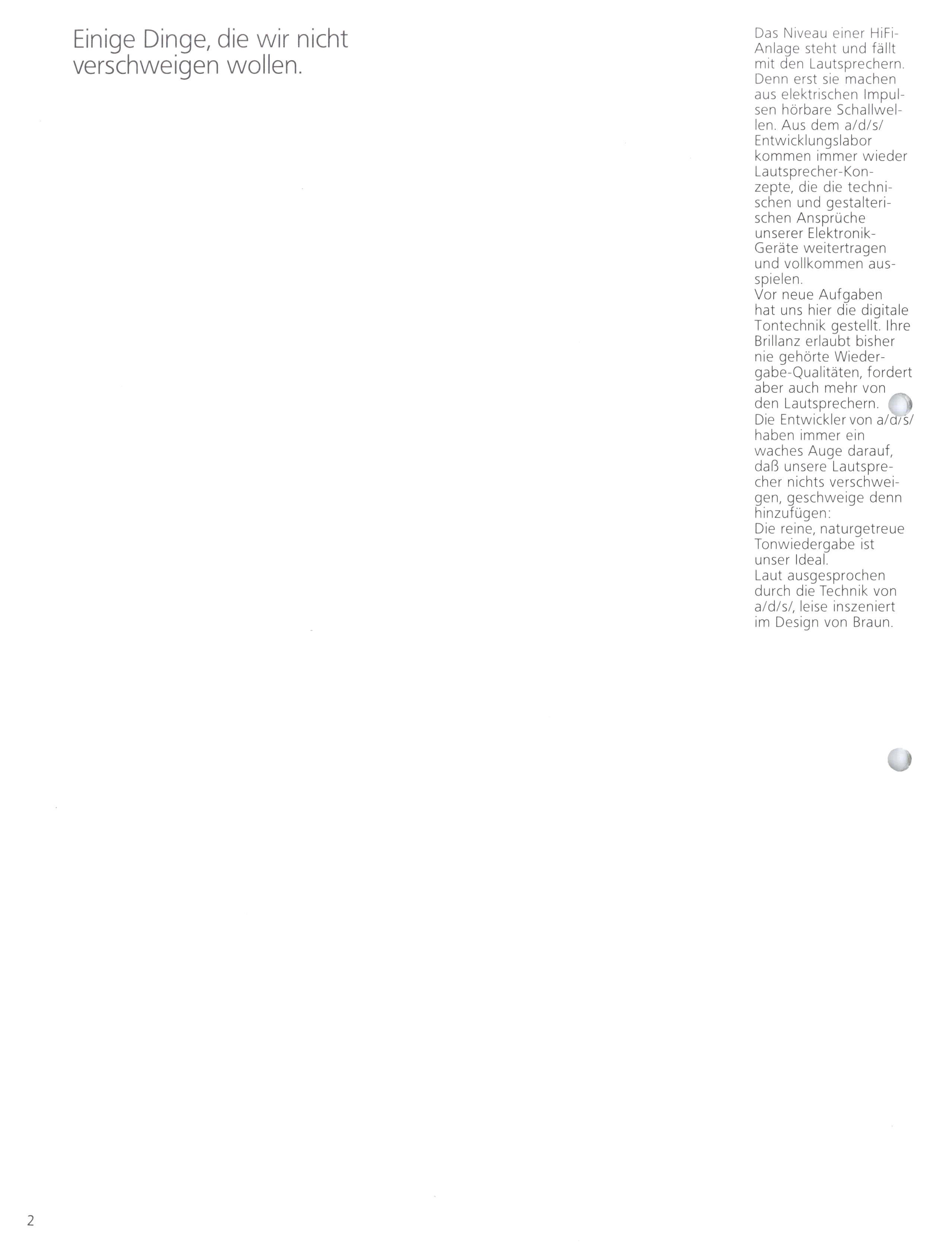 Einige Dinge, die wir nicht verschweigen wollen.

Das Niveau einer HiFi-Anlage steht und fällt mit den Lautsprechern. Denn erst sie machen aus elektrischen Impulsen hörbare Schallwellen. Aus dem a/d/s/ Entwicklungslabor kommen immer wieder Lautsprecher-Konzepte, die die technischen und gestalterischen Ansprüche unserer Elektronik-Geräte weitertragen und vollkommen ausspielen.
Vor neue Aufgaben hat uns hier die digitale Tontechnik gestellt. Ihre Brillanz erlaubt bisher nie gehörte Wiedergabe-Qualitäten, fordert aber auch mehr von den Lautsprechern.
Die Entwickler von a/d/s/ haben immer ein waches Auge darauf, daß unsere Lautsprecher nichts verschweigen, geschweige denn hinzufügen:
Die reine, naturgetreue Tonwiedergabe ist unser Ideal.
Laut ausgesprochen durch die Technik von a/d/s/, leise inszeniert im Design von Braun.

2